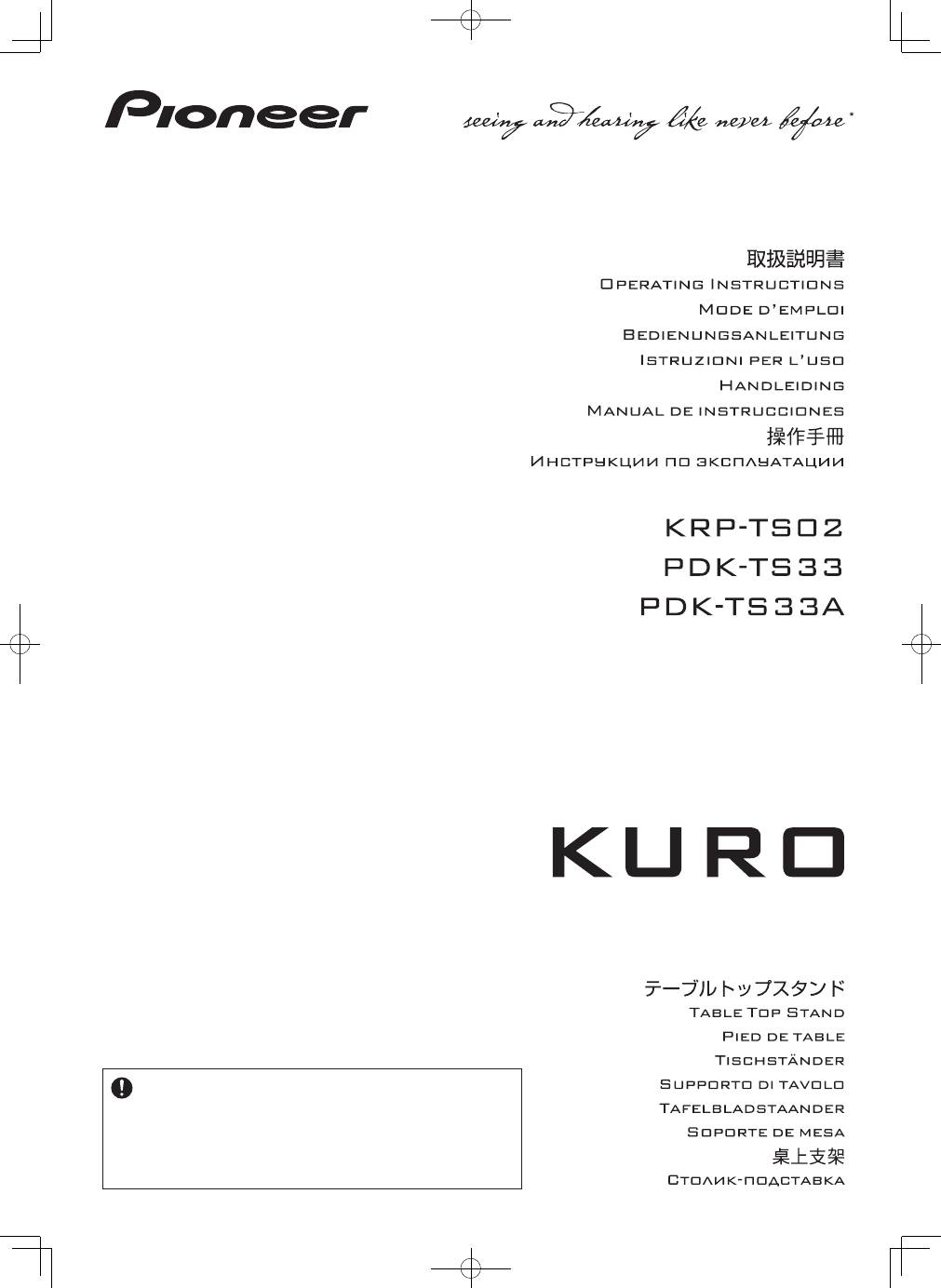 Pioneer

seeing and hearing like never before*

取扱説明書
Operating Instructions
Mode d'emploi
Bedienungsanleitung
Istruzioni per l'uso
Handleiding
Manual de instrucciones
操作手冊
Инструкции по эксплуатации

KRP-TS02
PDK-TS33
PDK-TS33A

KURO

テーブルトップスタンド
Table Top Stand
Pied de table
Tischständer
Supporto di tavolo
Tafelbladstaander
Soporte de mesa
桌上支架
Столик-подставка